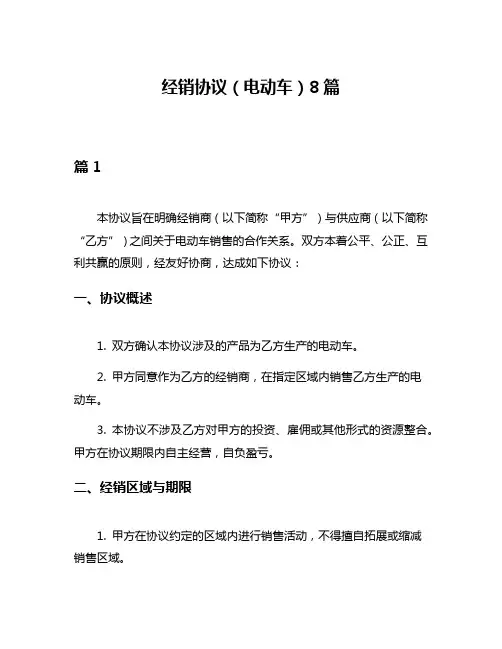 经销协议（电动车）8篇

篇 1

本协议旨在明确经销商（以下简称“甲方”）与供应商（以下简称“乙方”）之间关于电动车销售的合作关系。双方本着公平、公正、互利共赢的原则，经友好协商，达成如下协议：

一、协议概述

1. 双方确认本协议涉及的产品为乙方生产的电动车。

2. 甲方同意作为乙方的经销商，在指定区域内销售乙方生产的电动车。

3. 本协议不涉及乙方对甲方的投资、雇佣或其他形式的资源整合。甲方在协议期限内自主经营，自负盈亏。

二、经销区域与期限

1. 甲方在协议约定的区域内进行销售活动，不得擅自拓展或缩减销售区域。